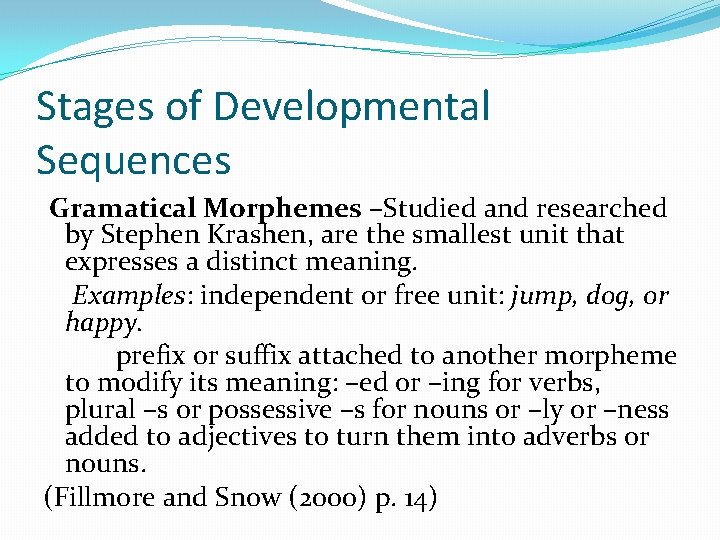 Stages of Developmental Sequences

Gramatical Morphemes –Studied and researched by Stephen Krashen, are the smallest unit that expresses a distinct meaning.

Examples: independent or free unit: jump, dog, or happy.

prefix or suffix attached to another morpheme to modify its meaning: –ed or –ing for verbs, plural –s or possessive –s for nouns or –ly or –ness added to adjectives to turn them into adverbs or nouns.

(Fillmore and Snow (2000) p. 14)